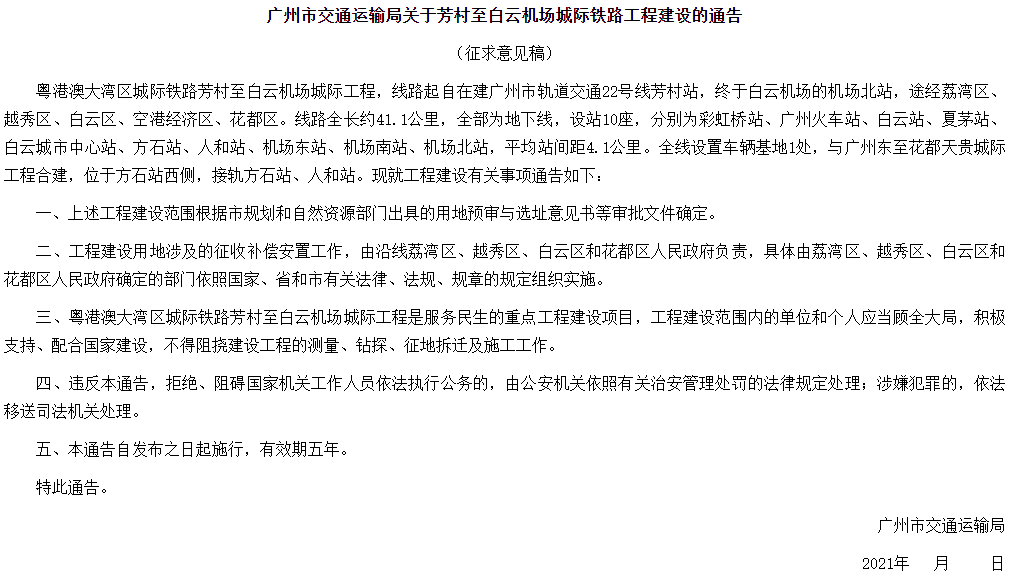 广州市交通运输局关于芳村至白云机场城际铁路工程建设的通告

（征求意见稿）

粤港澳大湾区城际铁路芳村至白云机场城际工程，线路起自在建广州市轨道交通22号线芳村站，终于白云机场的机场北站，途经荔湾区、越秀区、白云区、空港经济区、花都区。线路全长约41.1公里，全部为地下线，设站10座，分别为彩虹桥站、广州火车站、白云站、夏茅站、白云城市中心站、方石站、人和站、机场东站、机场南站、机场北站，平均站间距4.1公里。全线设置车辆基地1处，与广州东至花都天贵城际工程合建，位于方石站西侧，接轨方石站、人和站。现就工程建设有关事项通告如下：

一、上述工程建设范围根据市规划和自然资源部门出具的用地预审与选址意见书等审批文件确定。

二、工程建设用地涉及的征收补偿安置工作，由沿线荔湾区、越秀区、白云区和花都区人民政府负责，具体由荔湾区、越秀区、白云区和花都区人民政府确定的部门依照国家、省和市有关法律、法规、规章的规定组织实施。

三、粤港澳大湾区城际铁路芳村至白云机场城际工程是服务民生的重点工程建设项目，工程建设范围内的单位和个人应当顾全大局，积极支持、配合国家建设，不得阻挠建设工程的测量、钻探、征地拆迁及施工工作。

四、违反本通告，拒绝、阻碍国家机关工作人员依法执行公务的，由公安机关依照有关治安管理处罚的法律规定处理；涉嫌犯罪的，依法移送司法机关处理。

五、本通告自发布之日起施行，有效期五年。

特此通告。

广州市交通运输局

2021年　月　日